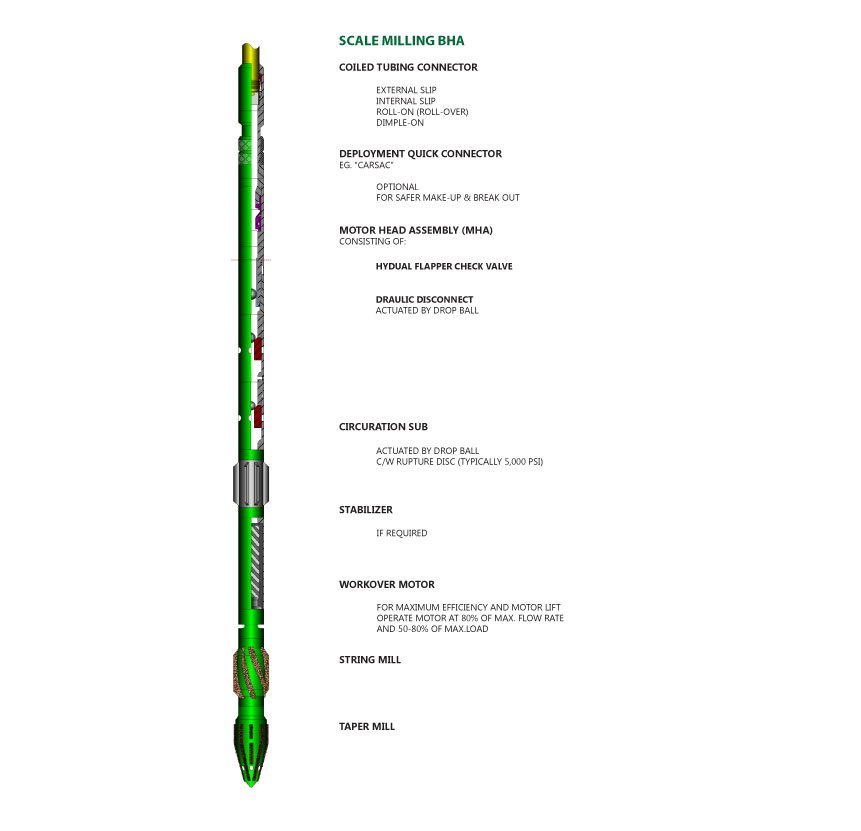 SCALE MILLING BHA

COILED TUBING CONNECTOR

EXTERNAL SLIP
INTERNAL SLIP
ROLL-ON (ROLL-OVER)
DIMPLE-ON

DEPLOYMENT QUICK CONNECTOR
EG. "CARSAC"

OPTIONAL
FOR SAFER MAKE-UP & BREAK OUT

MOTOR HEAD ASSEMBLY (MHA)
CONSISTING OF:

HYDUAL FLAPPER CHECK VALVE

DRAULIC DISCONNECT
ACTUATED BY DROP BALL

CIRCURATION SUB

ACTUATED BY DROP BALL
C/W RUPTURE DISC (TYPICALLY 5,000 PSI)

STABILIZER

IF REQUIRED

WORKOVER MOTOR

FOR MAXIMUM EFFICIENCY AND MOTOR LIFT
OPERATE MOTOR AT 80% OF MAX. FLOW RATE
AND 50-80% OF MAX.LOAD

STRING MILL

TAPER MILL